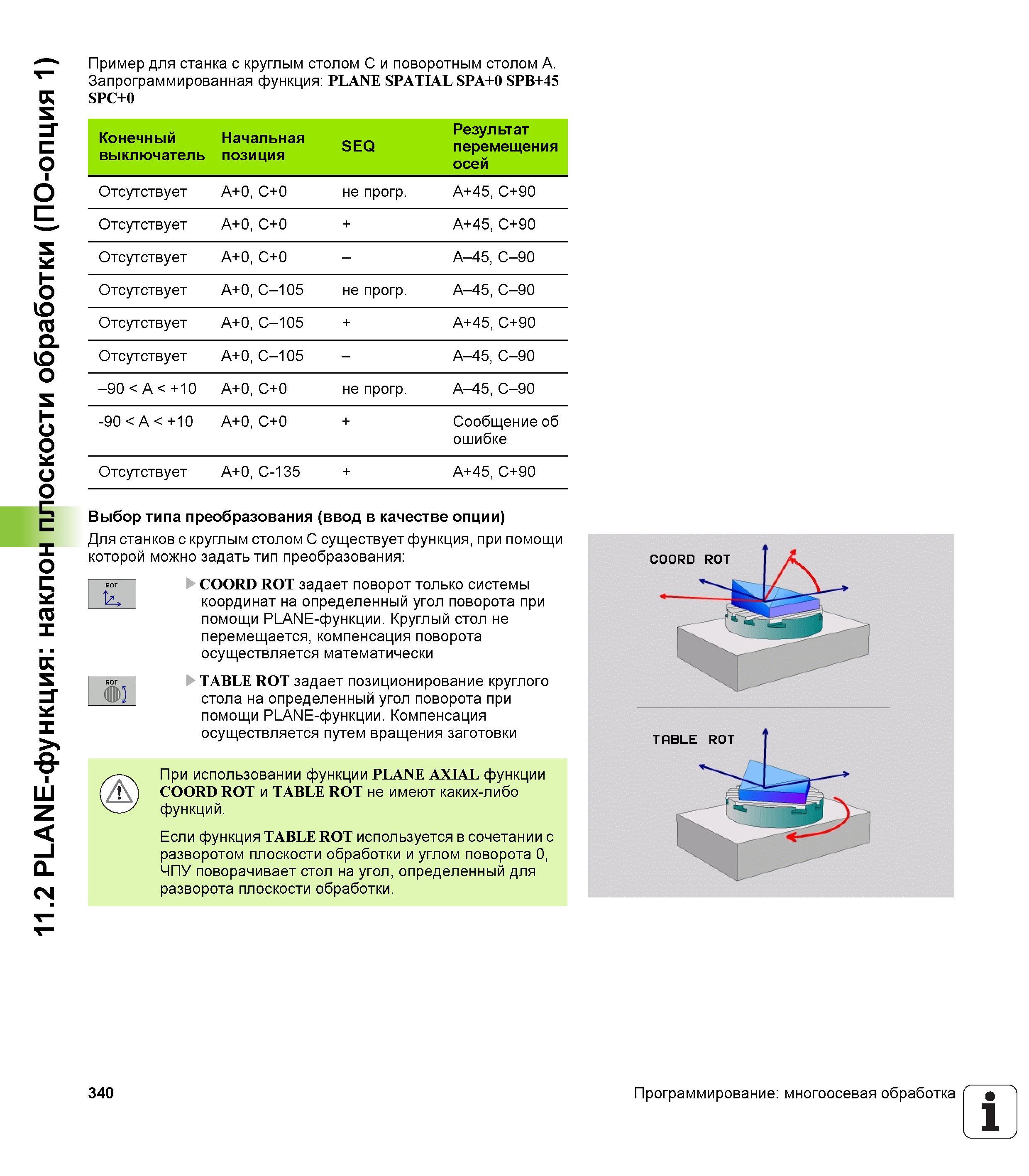 11.2 PLANE-функция: наклон плоскости обработки (ПО-опция 1)

Пример для станка с круглым столом C и поворотным столом A. Запрограммированная функция: PLANE SPATIAL SPA+0 SPB+45 SPC+0

| Конечный выключатель | Начальная позиция | SEQ | Результат перемещения осей |
|---|---|---|---|
| Отсутствует | A+0, C+0 | не прогр. | A+45, C+90 |
| Отсутствует | A+0, C+0 | + | A+45, C+90 |
| Отсутствует | A+0, C+0 | – | A–45, C–90 |
| Отсутствует | A+0, C–105 | не прогр. | A–45, C–90 |
| Отсутствует | A+0, C–105 | + | A+45, C+90 |
| Отсутствует | A+0, C–105 | – | A–45, C–90 |
| –90 < A < +10 | A+0, C+0 | не прогр. | A–45, C–90 |
| -90 < A < +10 | A+0, C+0 | + | Сообщение об ошибке |
| Отсутствует | A+0, C-135 | + | A+45, C+90 |

Выбор типа преобразования (ввод в качестве опции)

Для станков с круглым столом C существует функция, при помощи которой можно задать тип преобразования:

ROT

COORD ROT задает поворот только системы координат на определенный угол поворота при помощи PLANE-функции. Круглый стол не перемещается, компенсация поворота осуществляется математически

ROT

TABLE ROT задает позиционирование круглого стола на определенный угол поворота при помощи PLANE-функции. Компенсация осуществляется путем вращения заготовки

При использовании функции PLANE AXIAL функции COORD ROT и TABLE ROT не имеют каких-либо функций.

Если функция TABLE ROT используется в сочетании с разворотом плоскости обработки и углом поворота 0, ЧПУ поворачивает стол на угол, определенный для разворота плоскости обработки.

COORD ROT

TABLE ROT

340

Программирование: многоосевая обработка